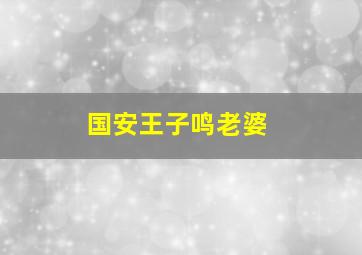 国安王子鸣老婆